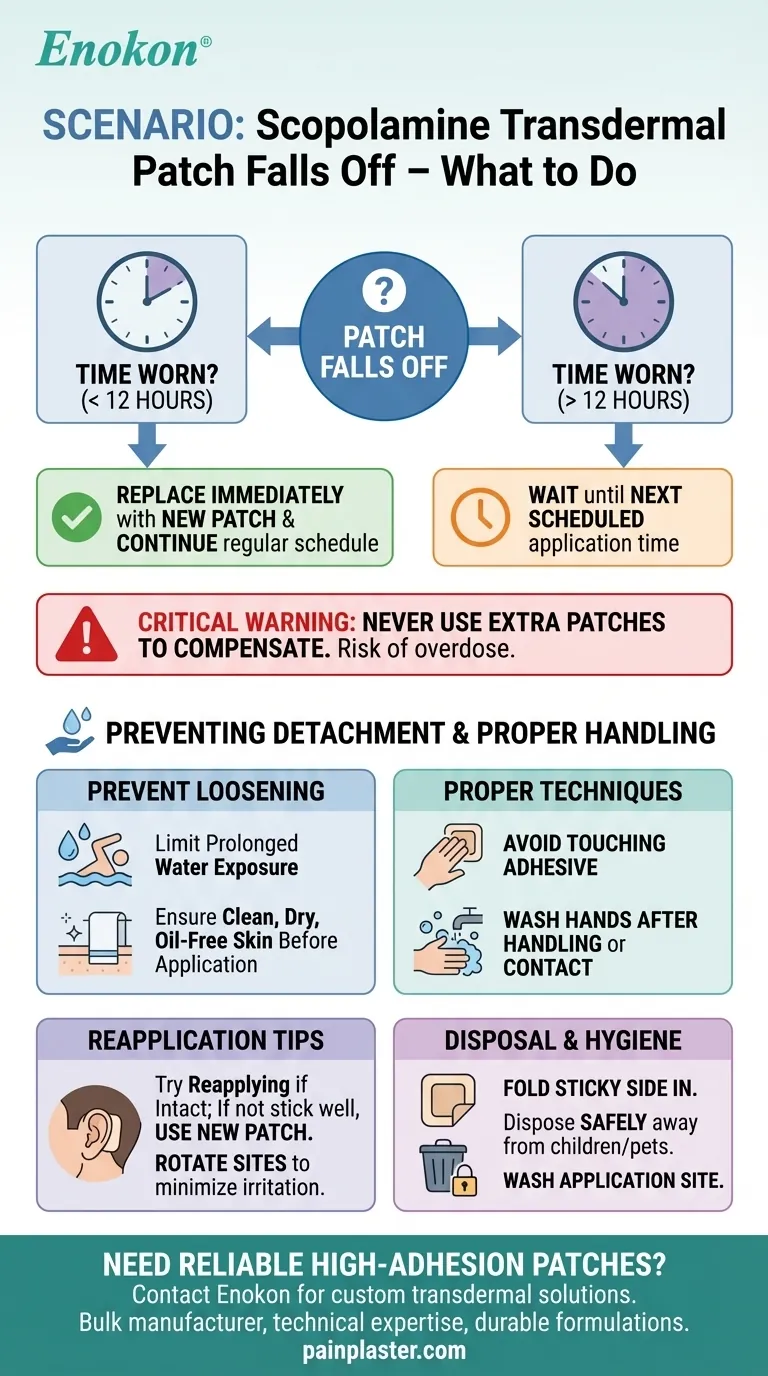 Enokon®

SCENARIO: Scopolamine Transdermal Patch Falls Off – What to Do

TIME WORN?
(< 12 HOURS)

?
PATCH FALLS OFF

TIME WORN?
(> 12 HOURS)

REPLACE IMMEDIATELY with NEW PATCH & CONTINUE regular schedule

WAIT until NEXT SCHEDULED application time

CRITICAL WARNING: NEVER USE EXTRA PATCHES TO COMPENSATE. Risk of overdose.

PREVENTING DETACHMENT & PROPER HANDLING

PREVENT LOOSENING

Limit Prolonged Water Exposure

Ensure Clean, Dry, Oil-Free Skin Before Application

PROPER TECHNIQUES

AVOID TOUCHING ADHESIVE

WASH HANDS AFTER HANDLING or CONTACT

REAPPLICATION TIPS

Try Reapplying if Intact; If not stick well, USE NEW PATCH.

ROTATE SITES to minimize irritation.

DISPOSAL & HYGIENE

FOLD STICKY SIDE IN.

Dispose SAFELY away from children/pets.

WASH APPLICATION SITE.

NEED RELIABLE HIGH-ADHESION PATCHES?
Contact Enokon for custom transdermal solutions.
Bulk manufacturer, technical expertise, durable formulations.
painplaster.com